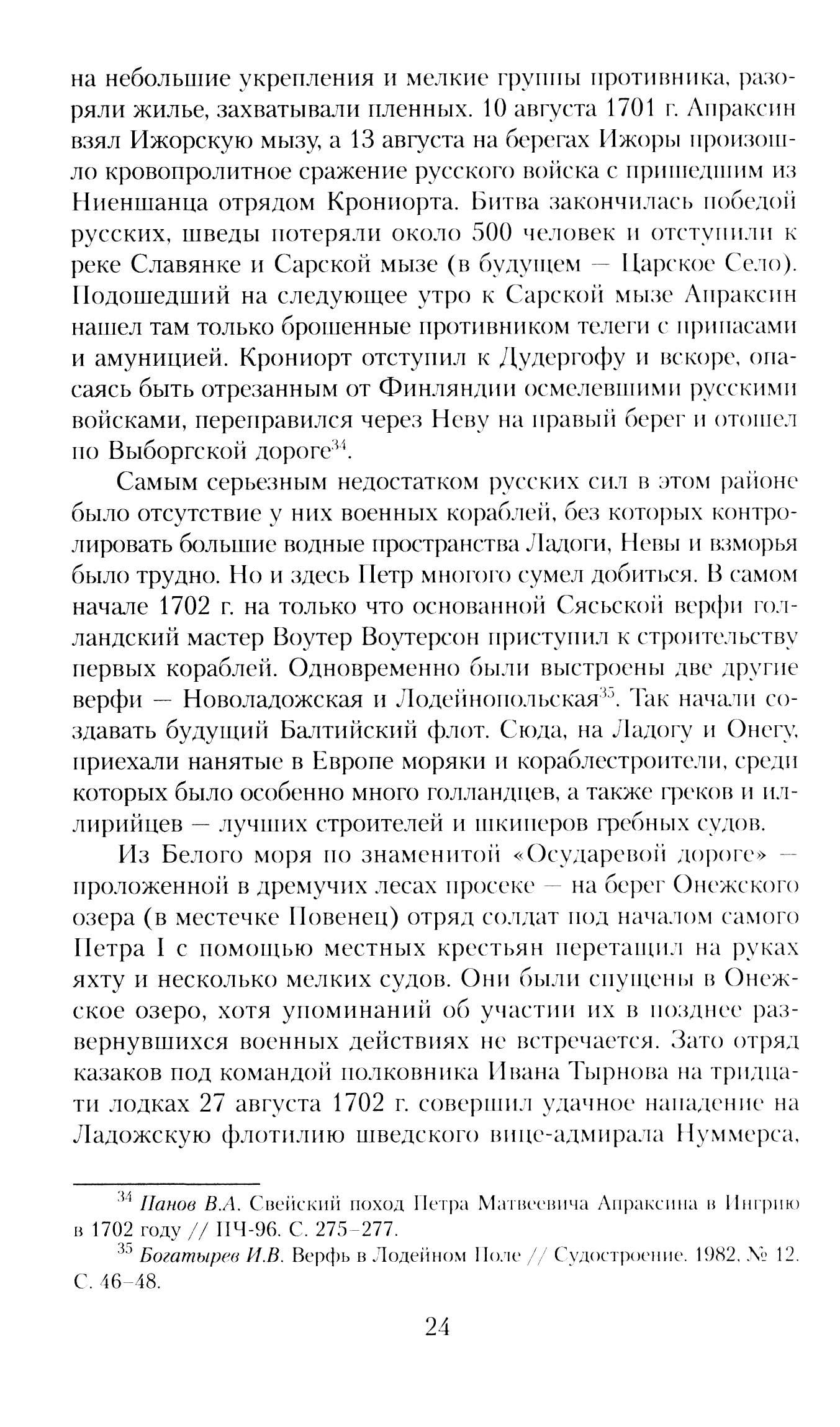 на небольшие укрепления и мелкие группы противника, разоряли жилье, захватывали пленных. 10 августа 1701 г. Апраксин взял Ижорскую мызу, а 13 августа на берегах Ижоры произошло кровопролитное сражение русского войска с пришедшим из Ниеншанца отрядом Крониорта. Битва закончилась победой русских, шведы потеряли около 500 человек и отступили к реке Славянке и Сарской мызе (в будущем — Царское Село). Подошедший на следующее утро к Сарской мызе Апраксин нашел там только брошенные противником телеги с припасами и амуницией. Крониорт отступил к Дудергофу и вскоре, опасаясь быть отрезанным от Финляндии осмелевшими русскими войсками, переправился через Неву на правый берег и отошел по Выборгской дороге$^{34}$.

Самым серьезным недостатком русских сил в этом районе было отсутствие у них военных кораблей, без которых контролировать большие водные пространства Ладоги, Невы и взморья было трудно. Но и здесь Петр многого сумел добиться. В самом начале 1702 г. на только что основанной Сясьской верфи голландский мастер Воутер Воутерсон приступил к строительству первых кораблей. Одновременно были выстроены две другие верфи — Новоладожская и Лодейнопольская$^{35}$. Так начали создавать будущий Балтийский флот. Сюда, на Ладогу и Онегу, приехали нанятые в Европе моряки и кораблестроители, среди которых было особенно много голландцев, а также греков и иллирийцев — лучших строителей и шкиперов гребных судов.

Из Белого моря по знаменитой «Осударевой дороге» — проложенной в дремучих лесах просеке — на берег Онежского озера (в местечке Повенец) отряд солдат под началом самого Петра I с помощью местных крестьян перетащил на руках яхту и несколько мелких судов. Они были спущены в Онежское озеро, хотя упоминаний об участии их в позднее развернувшихся военных действиях не встречается. Зато отряд казаков под командой полковника Ивана Тырнова на тридцати лодках 27 августа 1702 г. совершил удачное нападение на Ладожскую флотилию шведского вице-адмирала Нуммерса,

$^{34}$ Панов В.А. Свейский поход Петра Матвеевича Апраксина в Ингрию в 1702 году // ПЧ-96. С. 275–277.

$^{35}$ Богатырев И.В. Верфь в Лодейном Поле // Судостроение. 1982. № 12. С. 46–48.

24